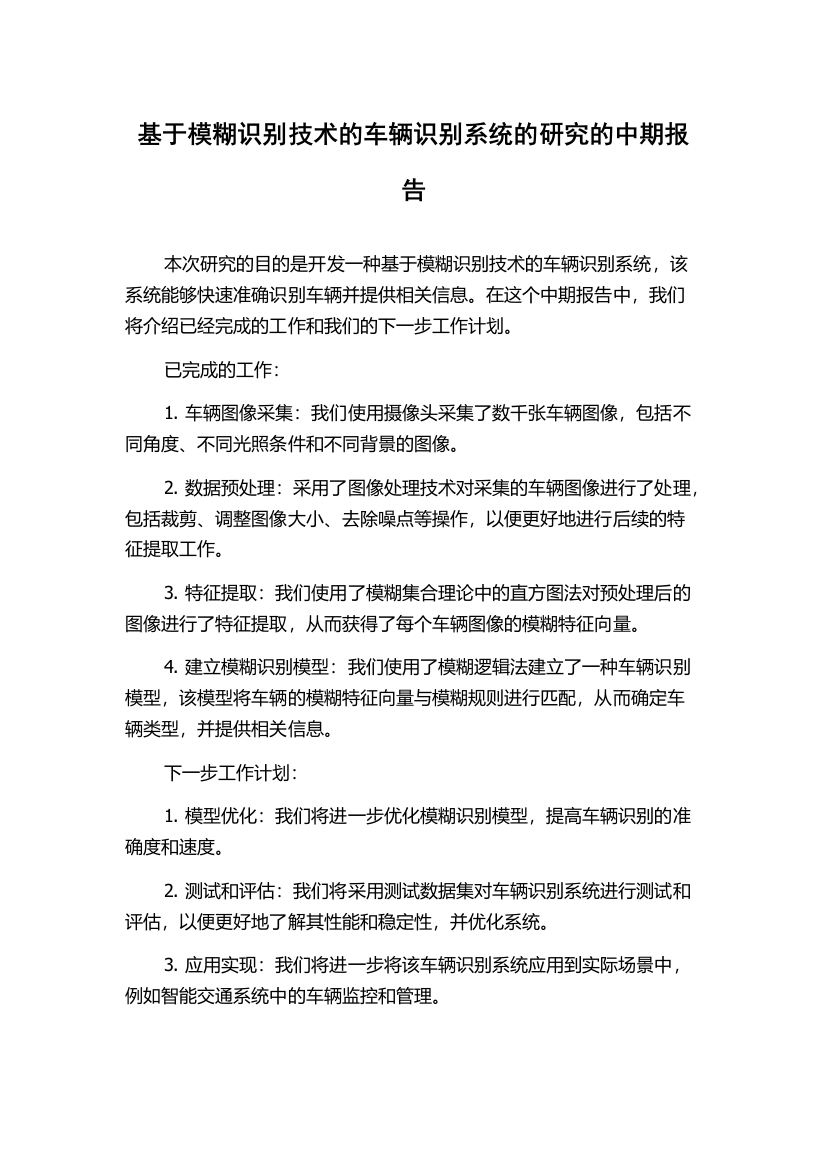 基于模糊识别技术的车辆识别系统的研究的中期报告

本次研究的目的是开发一种基于模糊识别技术的车辆识别系统，该系统能够快速准确识别车辆并提供相关信息。在这个中期报告中，我们将介绍已经完成的工作和我们的下一步工作计划。

已完成的工作：

1. 车辆图像采集：我们使用摄像头采集了数千张车辆图像，包括不同角度、不同光照条件和不同背景的图像。

2. 数据预处理：采用了图像处理技术对采集的车辆图像进行了处理，包括裁剪、调整图像大小、去除噪点等操作，以便更好地进行后续的特征提取工作。

3. 特征提取：我们使用了模糊集合理论中的直方图法对预处理后的图像进行了特征提取，从而获得了每个车辆图像的模糊特征向量。

4. 建立模糊识别模型：我们使用了模糊逻辑法建立了一种车辆识别模型，该模型将车辆的模糊特征向量与模糊规则进行匹配，从而确定车辆类型，并提供相关信息。

下一步工作计划：

1. 模型优化：我们将进一步优化模糊识别模型，提高车辆识别的准确度和速度。

2. 测试和评估：我们将采用测试数据集对车辆识别系统进行测试和评估，以便更好地了解其性能和稳定性，并优化系统。

3. 应用实现：我们将进一步将该车辆识别系统应用到实际场景中，例如智能交通系统中的车辆监控和管理。